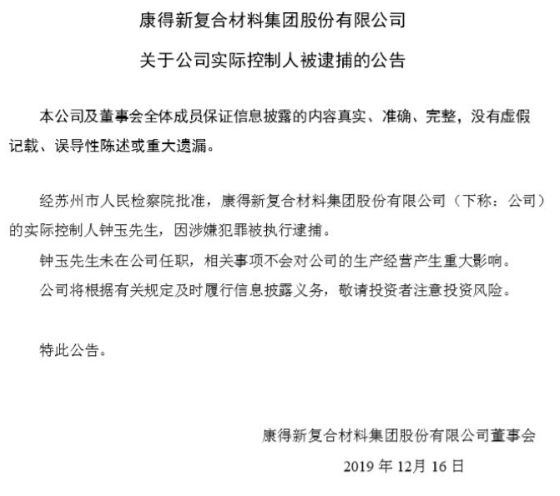 康得新复合材料集团股份有限公司

关于公司实际控制人被逮捕的公告

本公司及董事会全体成员保证信息披露的内容真实、准确、完整，没有虚假记载、误导性陈述或重大遗漏。

经苏州市人民检察院批准，康得新复合材料集团股份有限公司（下称：公司）的实际控制人钟玉先生，因涉嫌犯罪被执行逮捕。

钟玉先生未在公司任职，相关事项不会对公司的生产经营产生重大影响。

公司将根据有关规定及时履行信息披露义务，敬请投资者注意投资风险。

特此公告。

康得新复合材料集团股份有限公司董事会

2019 年 12月 16 日